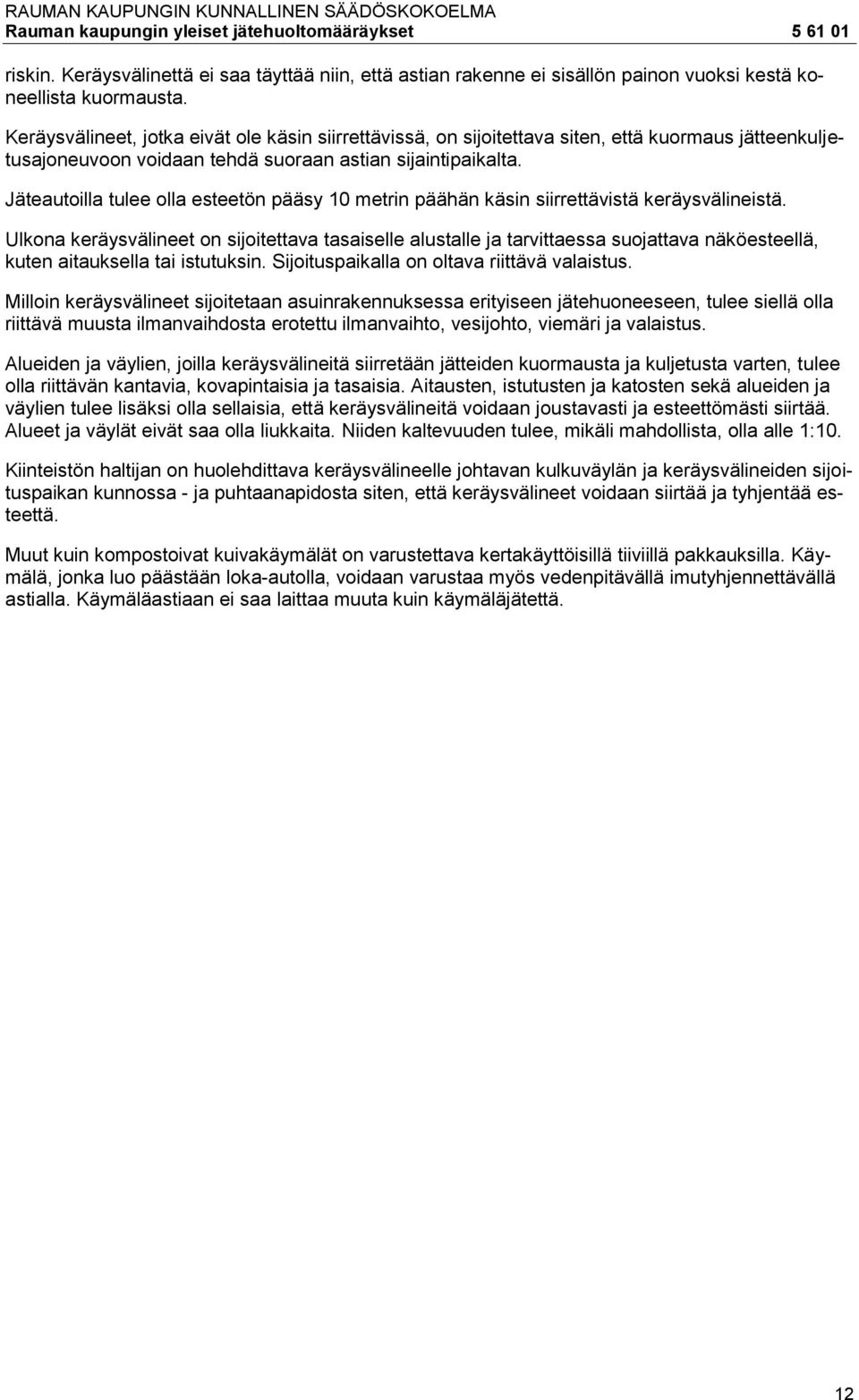 RAUMAN KAUPUNGIN KUNNALLINEN SÄÄDÖSKOKOELMA
Rauman kaupungin yleiset jätehuoltomääräykset 5 61 01

riskin. Keräysvälinettä ei saa täyttää niin, että astian rakenne ei sisällön painon vuoksi kestä koneellista kuormausta.

Keräysvälineet, jotka eivät ole käsin siirrettävissä, on sijoitettava siten, että kuormaus jätteenkuljetusajoneuvoon voidaan tehdä suoraan astian sijaintipaikalta.

Jäteautoilla tulee olla esteetön pääsy 10 metrin päähän käsin siirrettävistä keräysvälineistä.

Ulkona keräysvälineet on sijoitettava tasaiselle alustalle ja tarvittaessa suojattava näköesteellä, kuten aitauksella tai istutuksin. Sijoituspaikalla on oltava riittävä valaistus.

Milloin keräysvälineet sijoitetaan asuinrakennuksessa erityiseen jätehuoneeseen, tulee siellä olla riittävä muusta ilmanvaihdosta erotettu ilmanvaihto, vesijohto, viemäri ja valaistus.

Alueiden ja väylien, joilla keräysvälineitä siirretään jätteiden kuormausta ja kuljetusta varten, tulee olla riittävän kantavia, kovapintaisia ja tasaisia. Aitausten, istutusten ja katosten sekä alueiden ja väylien tulee lisäksi olla sellaisia, että keräysvälineitä voidaan joustavasti ja esteettömästi siirtää. Alueet ja väylät eivät saa olla liukkaita. Niiden kaltevuuden tulee, mikäli mahdollista, olla alle 1:10.

Kiinteistön haltijan on huolehdittava keräysvälineelle johtavan kulkuväylän ja keräysvälineiden sijoituspaikan kunnossa - ja puhtaanapidosta siten, että keräysvälineet voidaan siirtää ja tyhjentää esteettä.

Muut kuin kompostoivat kuivakäymälät on varustettava kertakäyttöisillä tiiviillä pakkauksilla. Käymälä, jonka luo päästään loka-autolla, voidaan varustaa myös vedenpitävällä imutyhjennettävällä astialla. Käymäläastiaan ei saa laittaa muuta kuin käymäläjätettä.

12